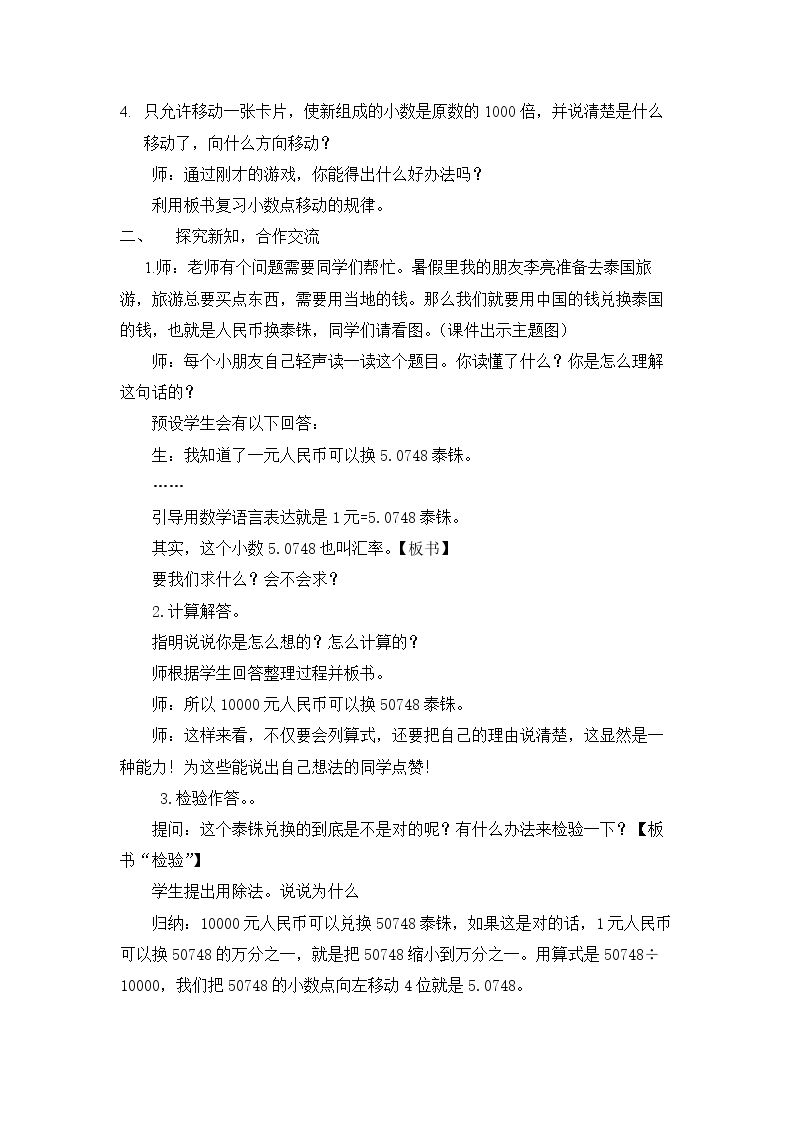 4. 只允许移动一张卡片，使新组成的小数是原数的1000倍，并说清楚是什么移动了，向什么方向移动？

师：通过刚才的游戏，你能得出什么好办法吗？

利用板书复习小数点移动的规律。

二、 探究新知，合作交流

1.师：老师有个问题需要同学们帮忙。暑假里我的朋友李亮准备去泰国旅游，旅游总要买点东西，需要用当地的钱。那么我们就要用中国的钱兑换泰国的钱，也就是人民币换泰铢，同学们请看图。（课件出示主题图）

师：每个小朋友自己轻声读一读这个题目。你读懂了什么？你是怎么理解这句话的？

预设学生会有以下回答：

生：我知道了一元人民币可以换5.0748泰铢。

……

引导用数学语言表达就是1元=5.0748泰铢。

其实，这个小数5.0748也叫汇率。【板书】

要我们求什么？会不会求？

2.计算解答。

指明说说你是怎么想的？怎么计算的？

师根据学生回答整理过程并板书。

师：所以10000元人民币可以换50748泰铢。

师：这样来看，不仅要会列算式，还要把自己的理由说清楚，这显然是一种能力！为这些能说出自己想法的同学点赞！

3.检验作答。。

提问：这个泰铢兑换的到底是不是对的呢？有什么办法来检验一下？【板书“检验”】

学生提出用除法。说说为什么

归纳：10000元人民币可以兑换50748泰铢，如果这是对的话，1元人民币可以换50748的万分之一，就是把50748缩小到万分之一。用算式是50748÷10000，我们把50748的小数点向左移动4位就是5.0748。